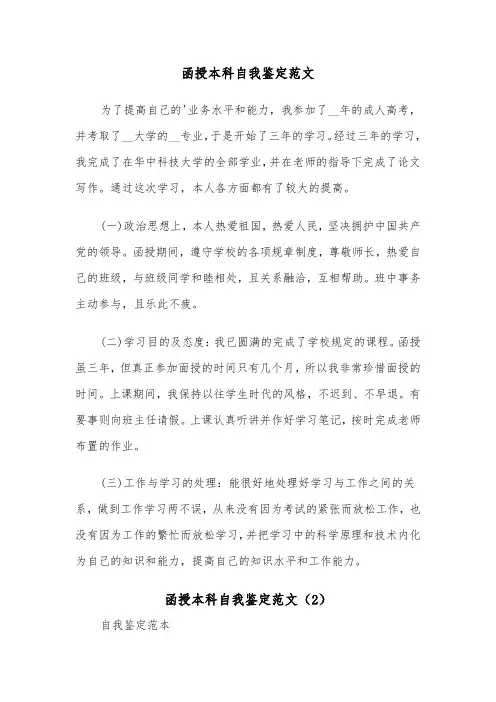 函授本科自我鉴定范文

为了提高自己的'业务水平和能力，我参加了__年的成人高考，并考取了__大学的__专业，于是开始了三年的学习。经过三年的学习，我完成了在华中科技大学的全部学业，并在老师的指导下完成了论文写作。通过这次学习，本人各方面都有了较大的提高。

(一)政治思想上，本人热爱祖国，热爱人民，坚决拥护中国共产党的领导。函授期间，遵守学校的各项规章制度，尊敬师长，热爱自己的班级，与班级同学和睦相处，且关系融洽，互相帮助。班中事务主动参与，且乐此不疲。

(二)学习目的及态度：我已圆满的完成了学校规定的课程。函授虽三年，但真正参加面授的时间只有几个月，所以我非常珍惜面授的时间。上课期间，我保持以往学生时代的风格，不迟到、不早退。有要事则向班主任请假。上课认真听讲并作好学习笔记，按时完成老师布置的作业。

(三)工作与学习的处理：能很好地处理好学习与工作之间的关系，做到工作学习两不误，从来没有因为考试的紧张而放松工作，也没有因为工作的繁忙而放松学习，并把学习中的科学原理和技术内化为自己的知识和能力，提高自己的知识水平和工作能力。

函授本科自我鉴定范文（2）

自我鉴定范本